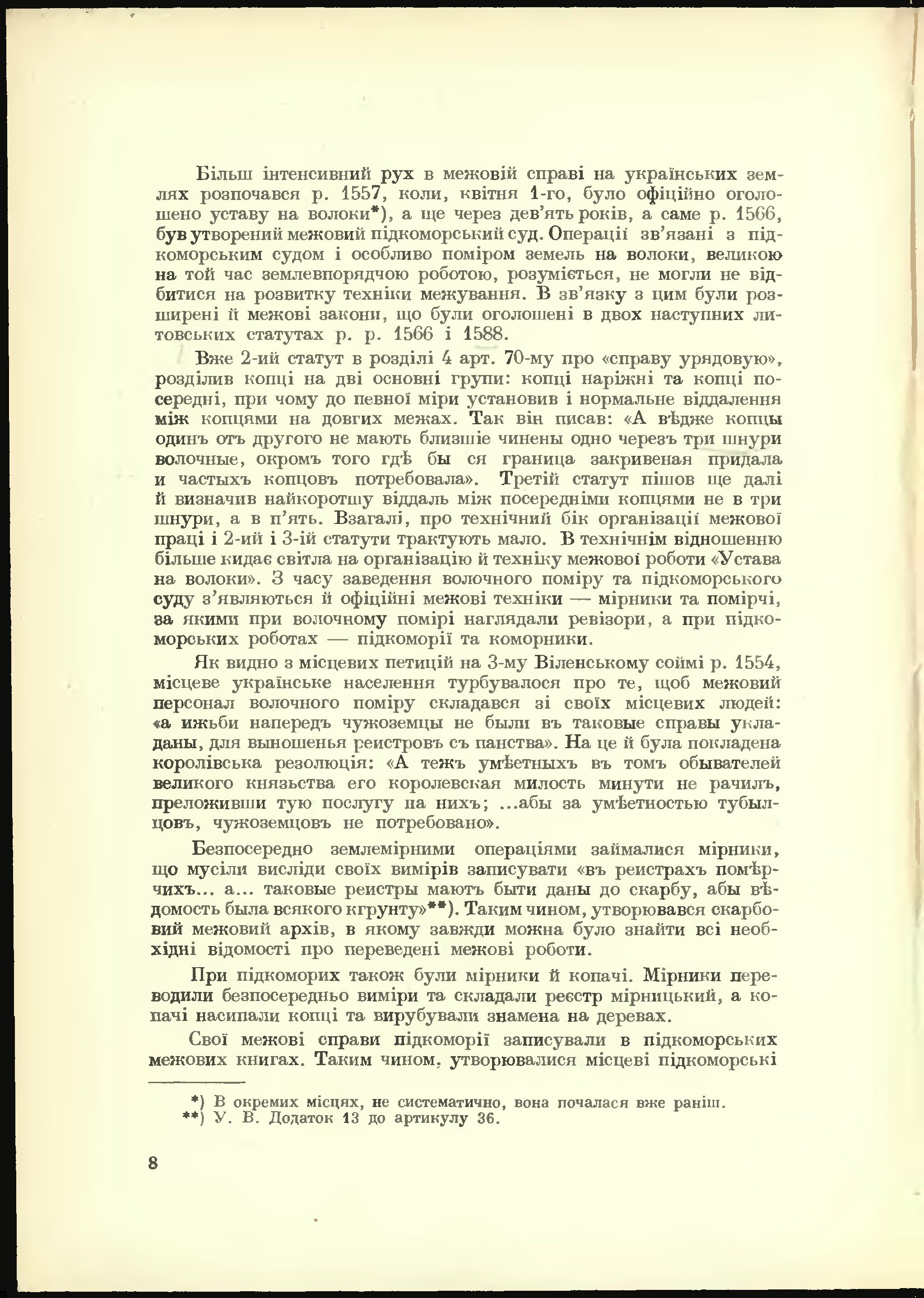 Більш інтенсивний рух в межовій справі на українських землях розпочався р. 1557, коли, квітня 1-го, було офіційно оголошено уставу на волоки*), а ще через дев'ять років, а саме р. 1566, був утворений межовий підкоморський суд. Операції зв'язані з підкоморським судом і особливо поміром земель на волоки, великою на той час землевпорядчою роботою, розуміється, не могли не відбитися на розвитку техніки межування. В зв'язку з цим були розширені й межові закони, що були оголошені в двох наступних литовських статутах р. р. 1566 і 1588.

Вже 2-ий статут в розділі 4 арт. 70-му про «справу урядовую», розділив копці на дві основні групи: копці наріжні та копці посередні, при чому до певної міри установив і нормальне віддалення між копцями на довгих межах. Так він писав: «А вѣдже копцы одинъ отъ другого не мають близшіе чинены одно черезъ три шнури волочные, окромъ того гдѣ бы ся граница закривеная придала и частыхъ копцовъ потребовала». Третій статут пішов ще далі й визначив найкоротшу віддаль між посередніми копцями не в три шнури, а в п'ять. Взагалі, про технічний бік організації межової праці і 2-ий і 3-ій статути трактують мало. В технічнім відношенню більше кидає світла на організацію й техніку межової роботи «Устава на волоки». З часу заведення волочного поміру та підкоморського суду з'являються й офіційні межові техніки — мірники та помірчі, за якими при волочному помірі наглядали ревізори, а при підкоморських роботах — підкоморії та коморники.

Як видно з місцевих петицій на 3-му Віленському соймі р. 1554, місцеве українське населення турбувалося про те, щоб межовий персонал волочного поміру складався зі своїх місцевих людей: «а ижьби напередъ чужоземцы не были въ таковые справы укладаны, для выношенья реистровъ съ панства». На це й була покладена королівська резолюція: «А тежъ умѣетныхъ въ томъ обывателей великого князьства его королевская милость минути не рачилъ, преложивши тую послугу на нихъ; ...абы за умѣетностью тубылцовъ, чужоземцовъ не потребовано».

Безпосередно землемірними операціями займалися мірники, що мусіли висліди своїх вимірів записувати «въ реистрахъ помѣрчихъ... а... таковые реистры маютъ быти даны до скарбу, абы вѣдомость была всякого кгрунту»**). Таким чином, утворювався скарбовий межовий архів, в якому завжди можна було знайти всі необхідні відомості про переведені межові роботи.

При підкоморих також були мірники й копачі. Мірники переводили безпосередньо виміри та складали реєстр мірницький, а копачі насипали копці та вирубували знамена на деревах.

Свої межові справи підкоморії записували в підкоморських межових книгах. Таким чином, утворювалися місцеві підкоморські

*) В окремих місцях, не систематично, вона почалася вже раніш.
**) У. В. Додаток 13 до артикулу 36.

8